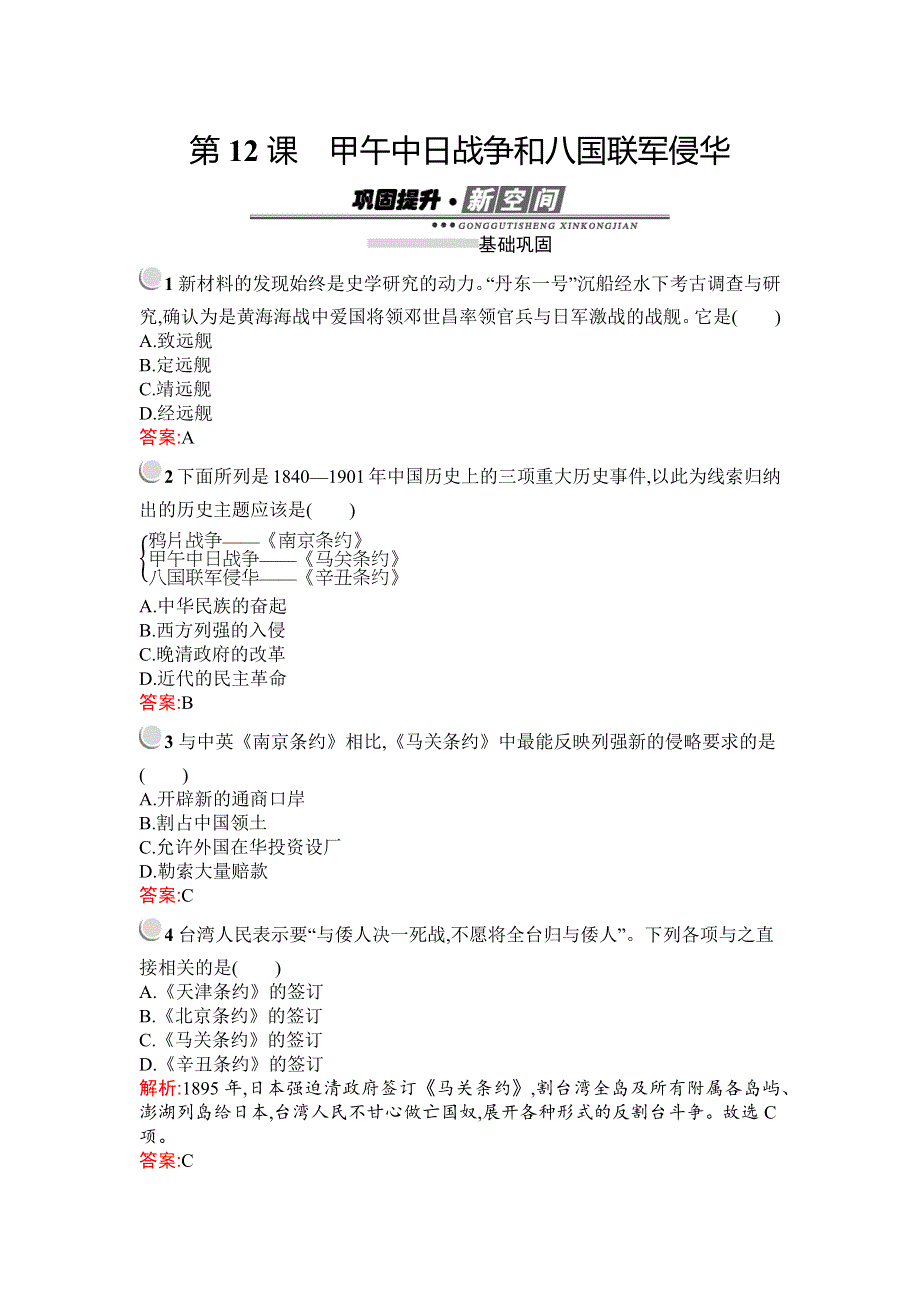 第 12 课　甲午中日战争和八国联军侵华

巩固提升·新空间

GONGGUTISHENG XINKONGJIAN

基础巩固

1 新材料的发现始终是史学研究的动力。“丹东一号”沉船经水下考古调查与研究,确认为是黄海海战中爱国将领邓世昌率领官兵与日军激战的战舰。它是(　　)
A.致远舰
B.定远舰
C.靖远舰
D.经远舰
答案:A

2 下面所列是 1840—1901 年中国历史上的三项重大历史事件,以此为线索归纳出的历史主题应该是(　　)

鸦片战争——《南京条约》
甲午中日战争——《马关条约》
八国联军侵华——《辛丑条约》

A.中华民族的奋起
B.西方列强的入侵
C.晚清政府的改革
D.近代的民主革命
答案:B

3 与中英《南京条约》相比,《马关条约》中最能反映列强新的侵略要求的是(　　)
A.开辟新的通商口岸
B.割占中国领土
C.允许外国在华投资设厂
D.勒索大量赔款
答案:C

4 台湾人民表示要“与倭人决一死战,不愿将全台归与倭人”。下列各项与之直接相关的是(　　)
A.《天津条约》的签订
B.《北京条约》的签订
C.《马关条约》的签订
D.《辛丑条约》的签订
解析:1895 年,日本强迫清政府签订《马关条约》,割台湾全岛及所有附属各岛屿、澎湖列岛给日本,台湾人民不甘心做亡国奴,展开各种形式的反割台斗争。故选 C 项。
答案:C